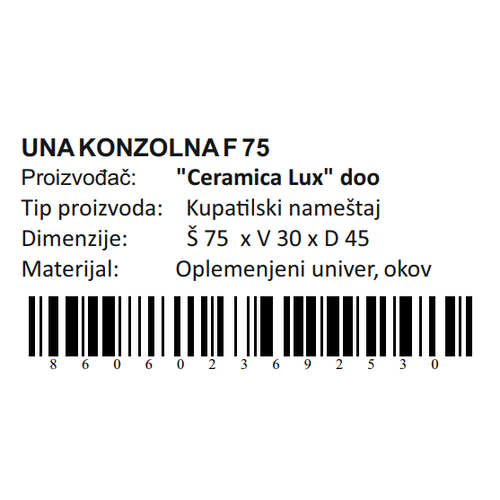 UNA KONZOLNA F 75

Proizvođač: "Ceramica Lux" doo

Tip proizvoda: Kupatilski nameštaj

Dimenzije: Š 75 x V 30 x D 45

Materijal: Oplemenjeni univer, okov

8 6 0 6 0 2 3 6 9 2 5 3 0